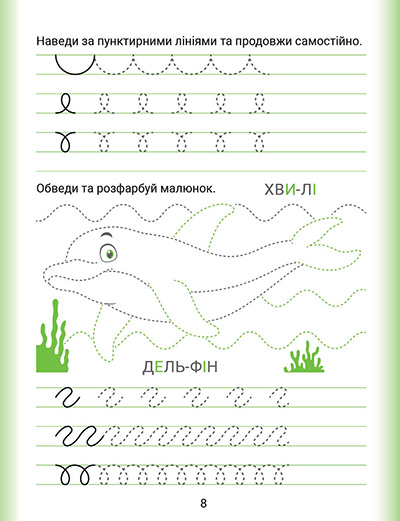 Наведи за пунктирними лініями та продовжи самостійно.

Обведи та розфарбуй малюнок.

ХВИ-ЛІ

ДЕЛЬ-ФІН

8